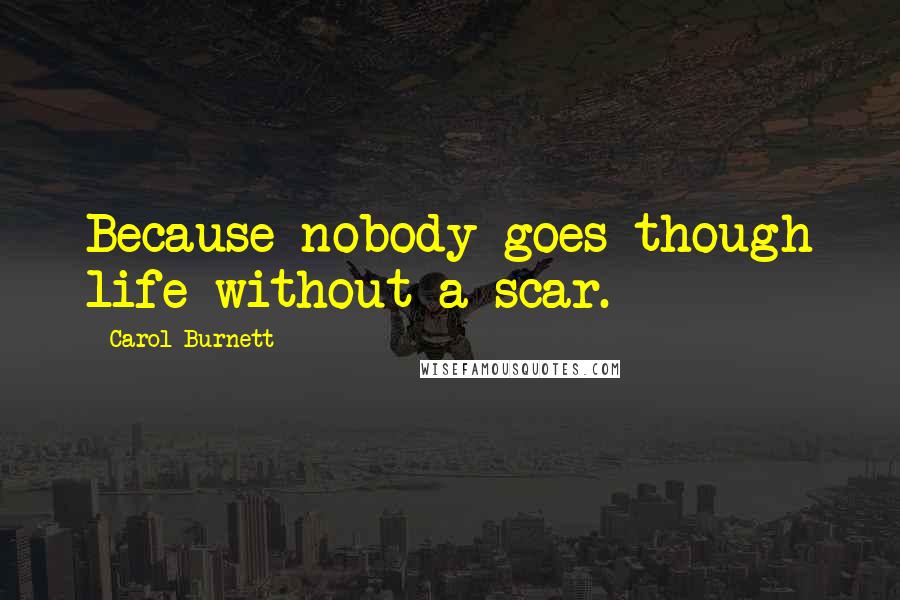 Because nobody goes though life without a scar.

Carol Burnett

WISEFAMOUSQUOTES.COM